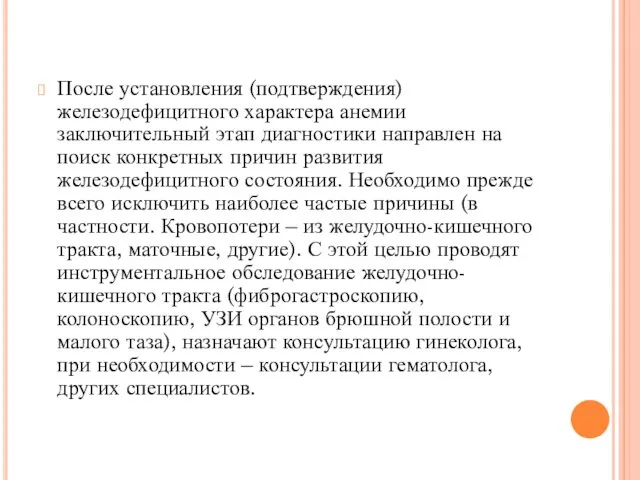 После установления (подтверждения) железодефицитного характера анемии заключительный этап диагностики направлен на поиск конкретных причин развития железодефицитного состояния. Необходимо прежде всего исключить наиболее частые причины (в частности. Кровопотери – из желудочно-кишечного тракта, маточные, другие). С этой целью проводят инструментальное обследование желудочно-кишечного тракта (фиброгастроскопию, колоноскопию, УЗИ органов брюшной полости и малого таза), назначают консультацию гинеколога, при необходимости – консультации гематолога, других специалистов.